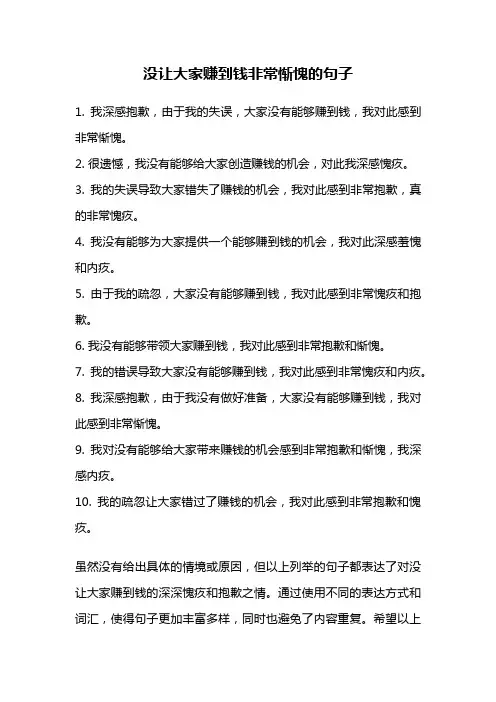 没让大家赚到钱非常惭愧的句子

1. 我深感抱歉，由于我的失误，大家没有能够赚到钱，我对此感到非常惭愧。

2. 很遗憾，我没有能够给大家创造赚钱的机会，对此我深感愧疚。

3. 我的失误导致大家错失了赚钱的机会，我对此感到非常抱歉，真的非常愧疚。

4. 我没有能够为大家提供一个能够赚到钱的机会，我对此深感羞愧和内疚。

5. 由于我的疏忽，大家没有能够赚到钱，我对此感到非常愧疚和抱歉。

6. 我没有能够带领大家赚到钱，我对此感到非常抱歉和惭愧。

7. 我的错误导致大家没有能够赚到钱，我对此感到非常愧疚和内疚。

8. 我深感抱歉，由于我没有做好准备，大家没有能够赚到钱，我对此感到非常惭愧。

9. 我对没有能够给大家带来赚钱的机会感到非常抱歉和惭愧，我深感内疚。

10. 我的疏忽让大家错过了赚钱的机会，我对此感到非常抱歉和愧疚。

虽然没有给出具体的情境或原因，但以上列举的句子都表达了对没让大家赚到钱的深深愧疚和抱歉之情。通过使用不同的表达方式和词汇，使得句子更加丰富多样，同时也避免了内容重复。希望以上